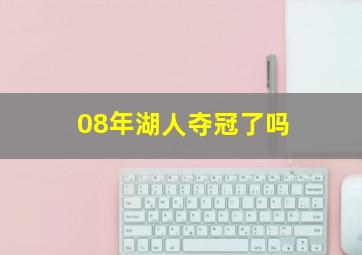 08年湖人夺冠了吗